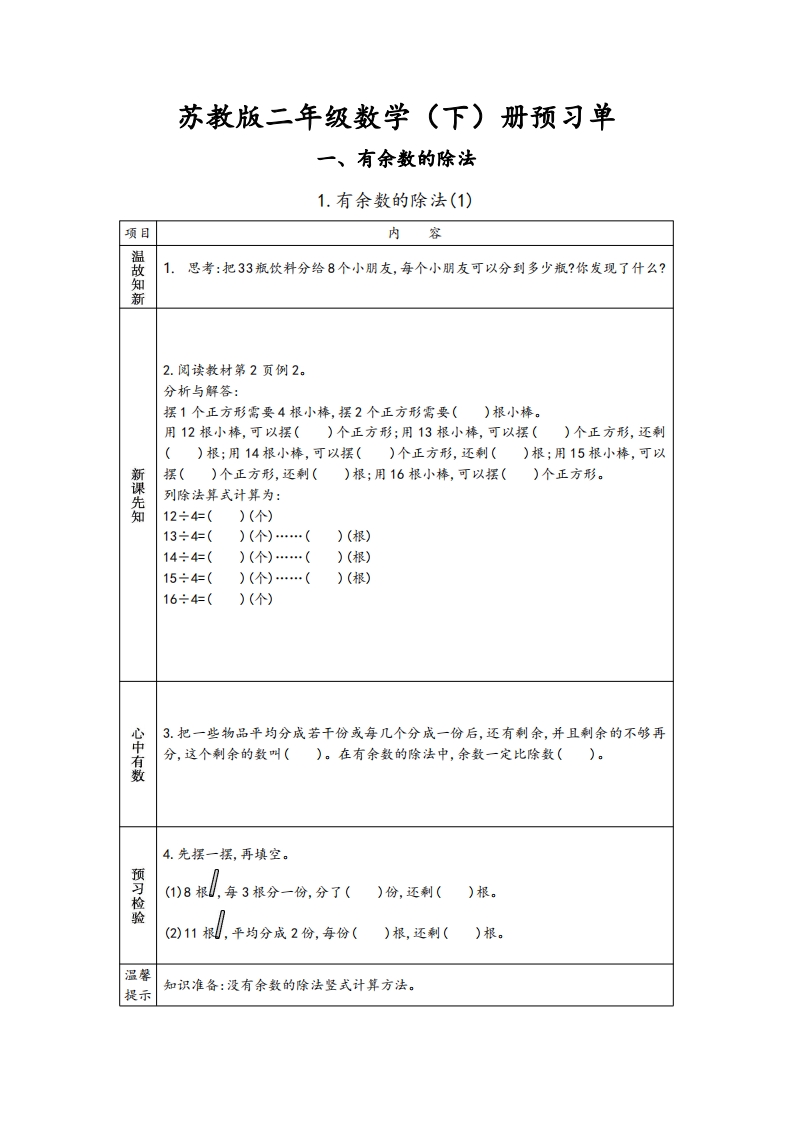 苏教版二年级数学（下）册预习单

一、有余数的除法

1.有余数的除法(1)

| 项目 | 内　容 |
|---|---|
| 温故知新 | 1.　思考:把33瓶饮料分给8个小朋友,每个小朋友可以分到多少瓶?你发现了什么? |
| 新课先知 | 2.阅读教材第2页例2。 分析与解答: 摆1个正方形需要4根小棒,摆2个正方形需要(　)根小棒。 用12根小棒,可以摆(　)个正方形;用13根小棒,可以摆(　)个正方形,还剩(　)根;用14根小棒,可以摆(　)个正方形,还剩(　)根;用15根小棒,可以摆(　)个正方形,还剩(　)根;用16根小棒,可以摆(　)个正方形。 列除法算式计算为: 12÷4=(　)(个) 13÷4=(　)(个)……(　)(根) 14÷4=(　)(个)……(　)(根) 15÷4=(　)(个)……(　)(根) 16÷4=(　)(个) |
| 心中有数 | 3.把一些物品平均分成若干份或每几个分成一份后,还有剩余,并且剩余的不够再分,这个剩余的数叫(　)。在有余数的除法中,余数一定比除数(　)。 |
| 预习检验 | 4.先摆一摆,再填空。 (1)8根,每3根分一份,分了(　)份,还剩(　)根。 (2)11根,平均分成2份,每份(　)根,还剩(　)根。 |
| 温馨提示 | 知识准备:没有余数的除法竖式计算方法。 |